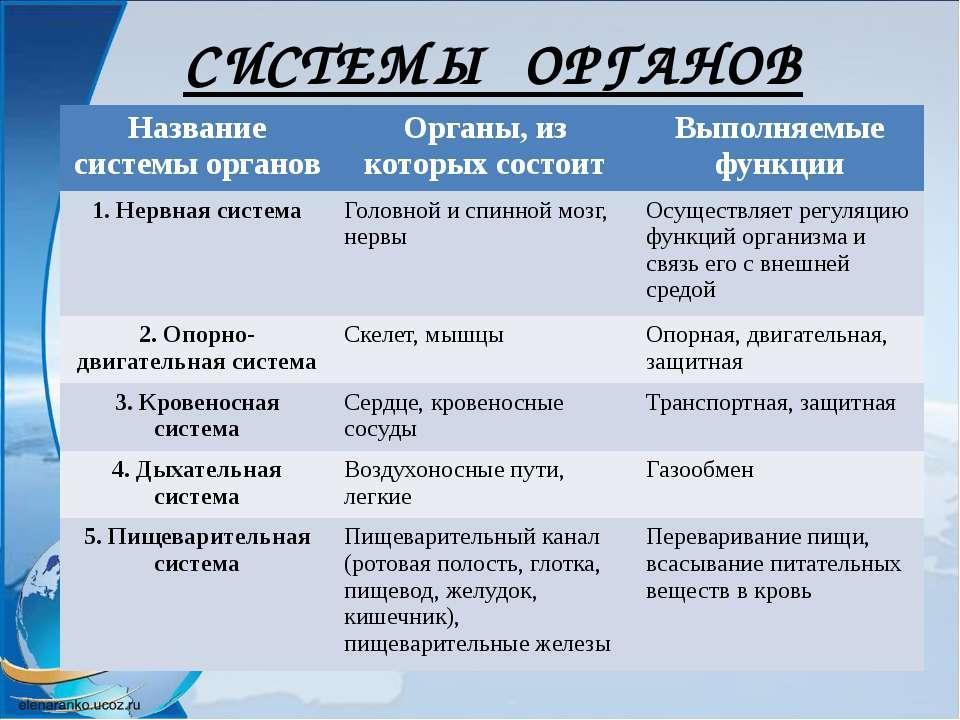 СИСТЕМЫ ОРГАНОВ

| Название системы органов | Органы, из которых состоит | Выполняемые функции |
|---|---|---|
| 1. Нервная система | Головной и спинной мозг, нервы | Осуществляет регуляцию функций организма и связь его с внешней средой |
| 2. Опорно-двигательная система | Скелет, мышцы | Опорная, двигательная, защитная |
| 3. Кровеносная система | Сердце, кровеносные сосуды | Транспортная, защитная |
| 4. Дыхательная система | Воздухоносные пути, легкие | Газообмен |
| 5. Пищеварительная система | Пищеварительный канал (ротовая полость, глотка, пищевод, желудок, кишечник), пищеварительные железы | Переваривание пищи, всасывание питательных веществ в кровь |

elenaranko.ucoz.ru